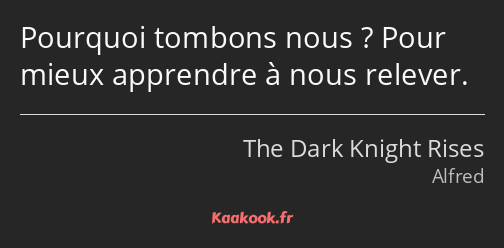 Pourquoi tombons nous ? Pour mieux apprendre à nous relever.

The Dark Knight Rises
Alfred

Kaakook.fr